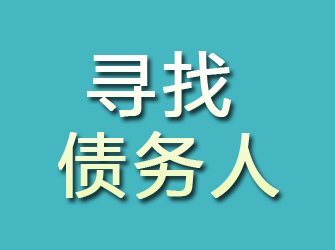 寻找
债务人